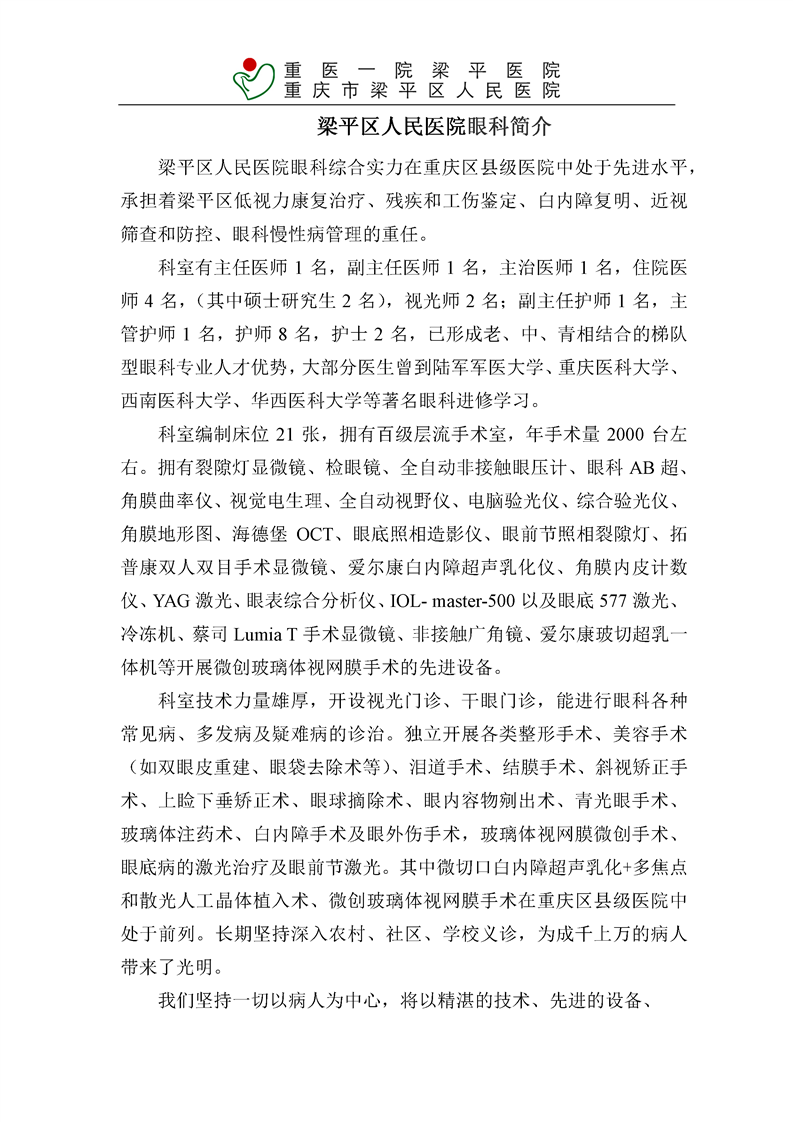 重医一院梁平医院
重庆市梁平区人民医院

梁平区人民医院眼科简介

梁平区人民医院眼科综合实力在重庆区县级医院中处于先进水平，承担着梁平区低视力康复治疗、残疾和工伤鉴定、白内障复明、近视筛查和防控、眼科慢性病管理的重任。

科室有主任医师 1 名，副主任医师 1 名，主治医师 1 名，住院医师 4 名，（其中硕士研究生 2 名），视光师 2 名；副主任护师 1 名，主管护师 1 名，护师 8 名，护士 2 名，已形成老、中、青相结合的梯队型眼科专业人才优势，大部分医生曾到陆军军医大学、重庆医科大学、西南医科大学、华西医科大学等著名眼科进修学习。

科室编制床位 21 张，拥有百级层流手术室，年手术量 2000 台左右。拥有裂隙灯显微镜、检眼镜、全自动非接触眼压计、眼科 AB 超、角膜曲率仪、视觉电生理、全自动视野仪、电脑验光仪、综合验光仪、角膜地形图、海德堡 OCT、眼底照相造影仪、眼前节照相裂隙灯、拓普康双人双目手术显微镜、爱尔康白内障超声乳化仪、角膜内皮计数仪、YAG 激光、眼表综合分析仪、IOL- master-500 以及眼底 577 激光、冷冻机、蔡司 Lumia T 手术显微镜、非接触广角镜、爱尔康玻切超乳一体机等开展微创玻璃体视网膜手术的先进设备。

科室技术力量雄厚，开设视光门诊、干眼门诊，能进行眼科各种常见病、多发病及疑难病的诊治。独立开展各类整形手术、美容手术（如双眼皮重建、眼袋去除术等）、泪道手术、结膜手术、斜视矫正手术、上睑下垂矫正术、眼球摘除术、眼内容物剜出术、青光眼手术、玻璃体注药术、白内障手术及眼外伤手术，玻璃体视网膜微创手术、眼底病的激光治疗及眼前节激光。其中微切口白内障超声乳化+多焦点和散光人工晶体植入术、微创玻璃体视网膜手术在重庆区县级医院中处于前列。长期坚持深入农村、社区、学校义诊，为成千上万的病人带来了光明。

我们坚持一切以病人为中心，将以精湛的技术、先进的设备、